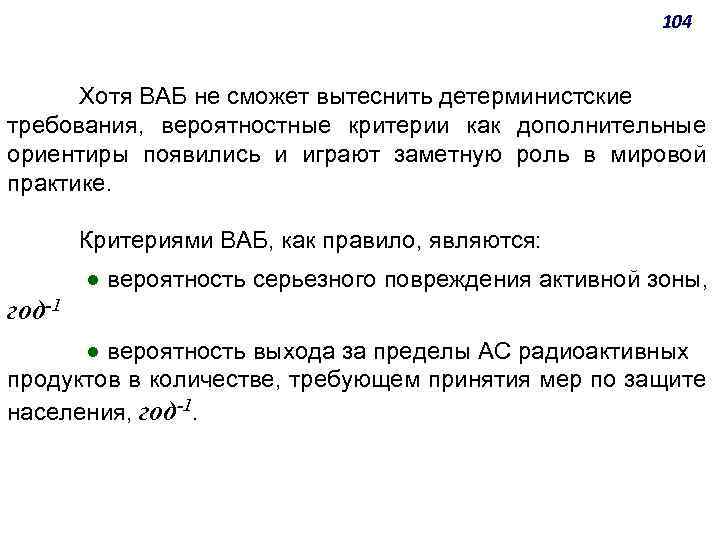 104

Хотя ВАБ не сможет вытеснить детерминистские требования, вероятностные критерии как дополнительные ориентиры появились и играют заметную роль в мировой практике.

Критериями ВАБ, как правило, являются:

● вероятность серьезного повреждения активной зоны, $год^{-1}$

● вероятность выхода за пределы АС радиоактивных продуктов в количестве, требующем принятия мер по защите населения, $год^{-1}$.